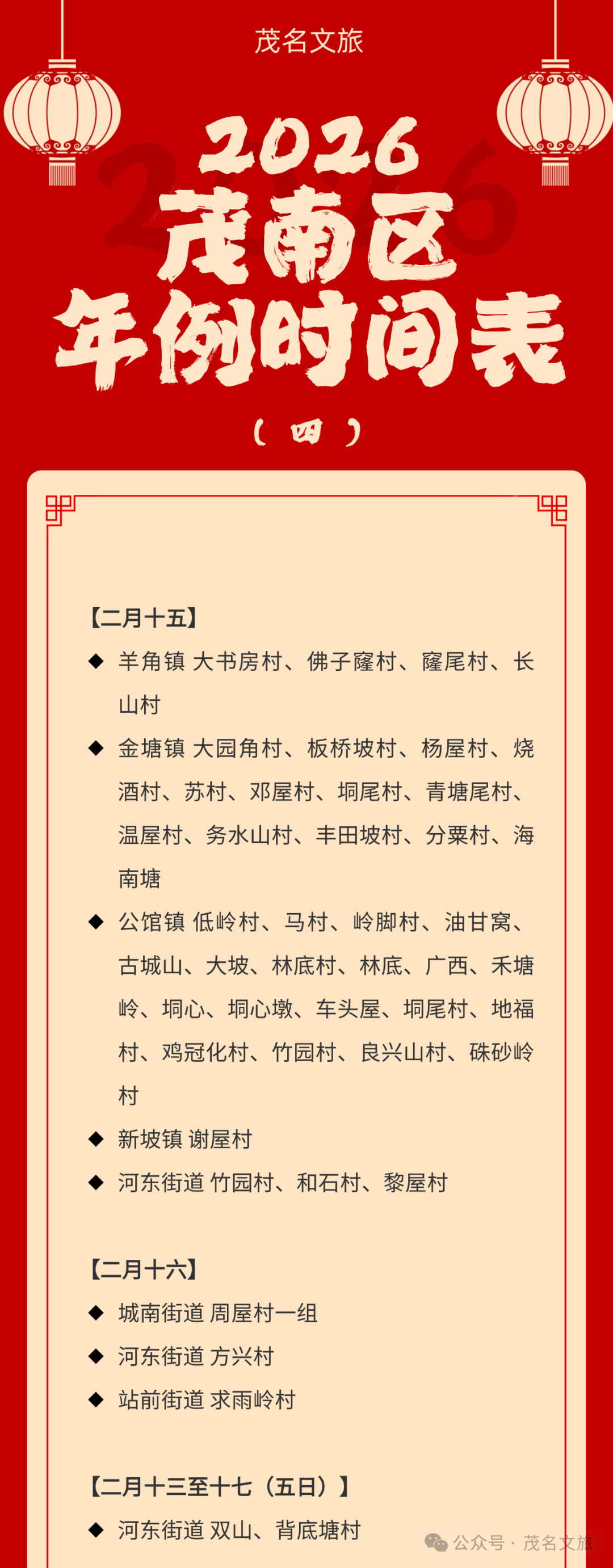 茂名文旅

2026
茂南区
年例时间表
（四）

【二月十五】

◆ 羊角镇 大书房村、佛子窿村、窿尾村、长山村

◆ 金塘镇 大园角村、板桥坡村、杨屋村、烧酒村、苏村、邓屋村、垌尾村、青塘尾村、温屋村、务水山村、丰田坡村、分粟村、海南塘

◆ 公馆镇 低岭村、马村、岭脚村、油甘窝、古城山、大坡、林底村、林底、广西、禾塘岭、垌心、垌心墩、车头屋、垌尾村、地福村、鸡冠化村、竹园村、良兴山村、硃砂岭村

◆ 新坡镇 谢屋村

◆ 河东街道 竹园村、和石村、黎屋村

【二月十六】

◆ 城南街道 周屋村一组

◆ 河东街道 方兴村

◆ 站前街道 求雨岭村

【二月十三至十七（五日）】

◆ 河东街道 双山、背底塘村

公众号 · 茂名文旅